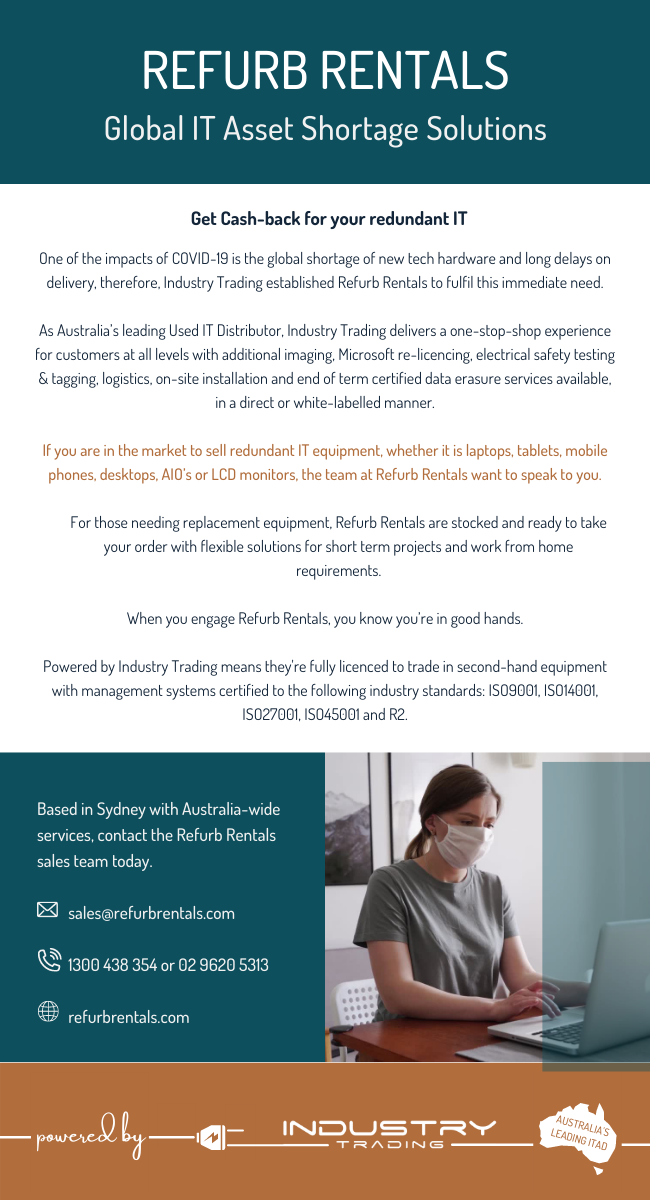 REFURB RENTALS

Global IT Asset Shortage Solutions

Get Cash-back for your redundant IT

One of the impacts of COVID-19 is the global shortage of new tech hardware and long delays on delivery, therefore, Industry Trading established Refurb Rentals to fulfil this immediate need.

As Australia's leading Used IT Distributor, Industry Trading delivers a one-stop-shop experience for customers at all levels with additional imaging, Microsoft re-licencing, electrical safety testing & tagging, logistics, on-site installation and end of term certified data erasure services available, in a direct or white-labelled manner.

If you are in the market to sell redundant IT equipment, whether it is laptops, tablets, mobile phones, desktops, AIO's or LCD monitors, the team at Refurb Rentals want to speak to you.

For those needing replacement equipment, Refurb Rentals are stocked and ready to take your order with flexible solutions for short term projects and work from home requirements.

When you engage Refurb Rentals, you know you're in good hands.

Powered by Industry Trading means they're fully licenced to trade in second-hand equipment with management systems certified to the following industry standards: ISO9001, ISO14001, ISO27001, ISO45001 and R2.

Based in Sydney with Australia-wide services, contact the Refurb Rentals sales team today.

sales@refurbrentals.com

1300 438 354 or 02 9620 5313

refurbrentals.com

powered by

INDUSTRY TRADING

AUSTRALIA'S LEADING ITAD